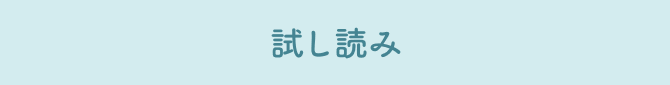 試し読み